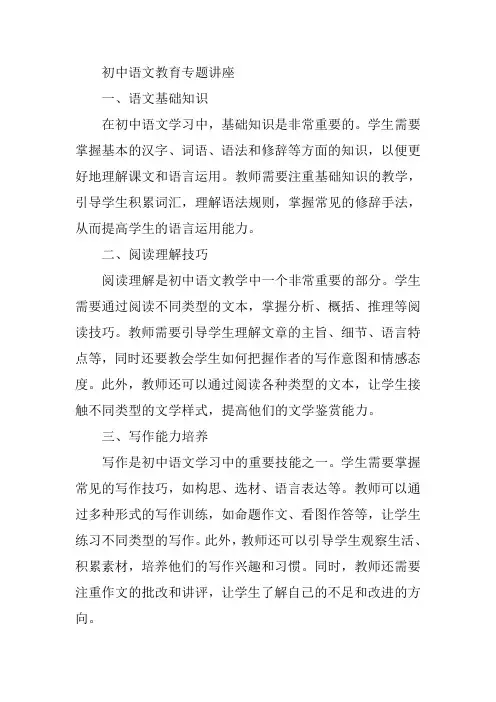 初中语文教育专题讲座

一、语文基础知识

在初中语文学习中，基础知识是非常重要的。学生需要掌握基本的汉字、词语、语法和修辞等方面的知识，以便更好地理解课文和语言运用。教师需要注重基础知识的教学，引导学生积累词汇，理解语法规则，掌握常见的修辞手法，从而提高学生的语言运用能力。

二、阅读理解技巧

阅读理解是初中语文教学中一个非常重要的部分。学生需要通过阅读不同类型的文本，掌握分析、概括、推理等阅读技巧。教师需要引导学生理解文章的主旨、细节、语言特点等，同时还要教会学生如何把握作者的写作意图和情感态度。此外，教师还可以通过阅读各种类型的文本，让学生接触不同类型的文学样式，提高他们的文学鉴赏能力。

三、写作能力培养

写作是初中语文学习中的重要技能之一。学生需要掌握常见的写作技巧，如构思、选材、语言表达等。教师可以通过多种形式的写作训练，如命题作文、看图作答等，让学生练习不同类型的写作。此外，教师还可以引导学生观察生活、积累素材，培养他们的写作兴趣和习惯。同时，教师还需要注重作文的批改和讲评，让学生了解自己的不足和改进的方向。